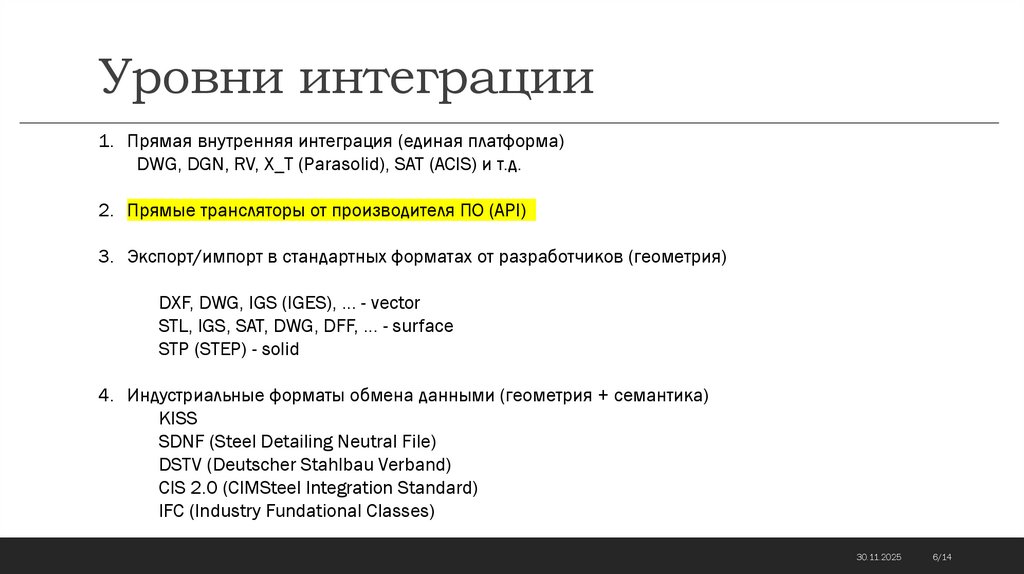 Уровни интеграции

1. Прямая внутренняя интеграция (единая платформа)
DWG, DGN, RV, X_T (Parasolid), SAT (ACIS) и т.д.

2. Прямые трансляторы от производителя ПО (API)

3. Экспорт/импорт в стандартных форматах от разработчиков (геометрия)

DXF, DWG, IGS (IGES), ... - vector
STL, IGS, SAT, DWG, DFF, ... - surface
STP (STEP) - solid

4. Индустриальные форматы обмена данными (геометрия + семантика)
KISS
SDNF (Steel Detailing Neutral File)
DSTV (Deutscher Stahlbau Verband)
CIS 2.0 (CIMSteel Integration Standard)
IFC (Industry Fundational Classes)

30.11.2025 6/14